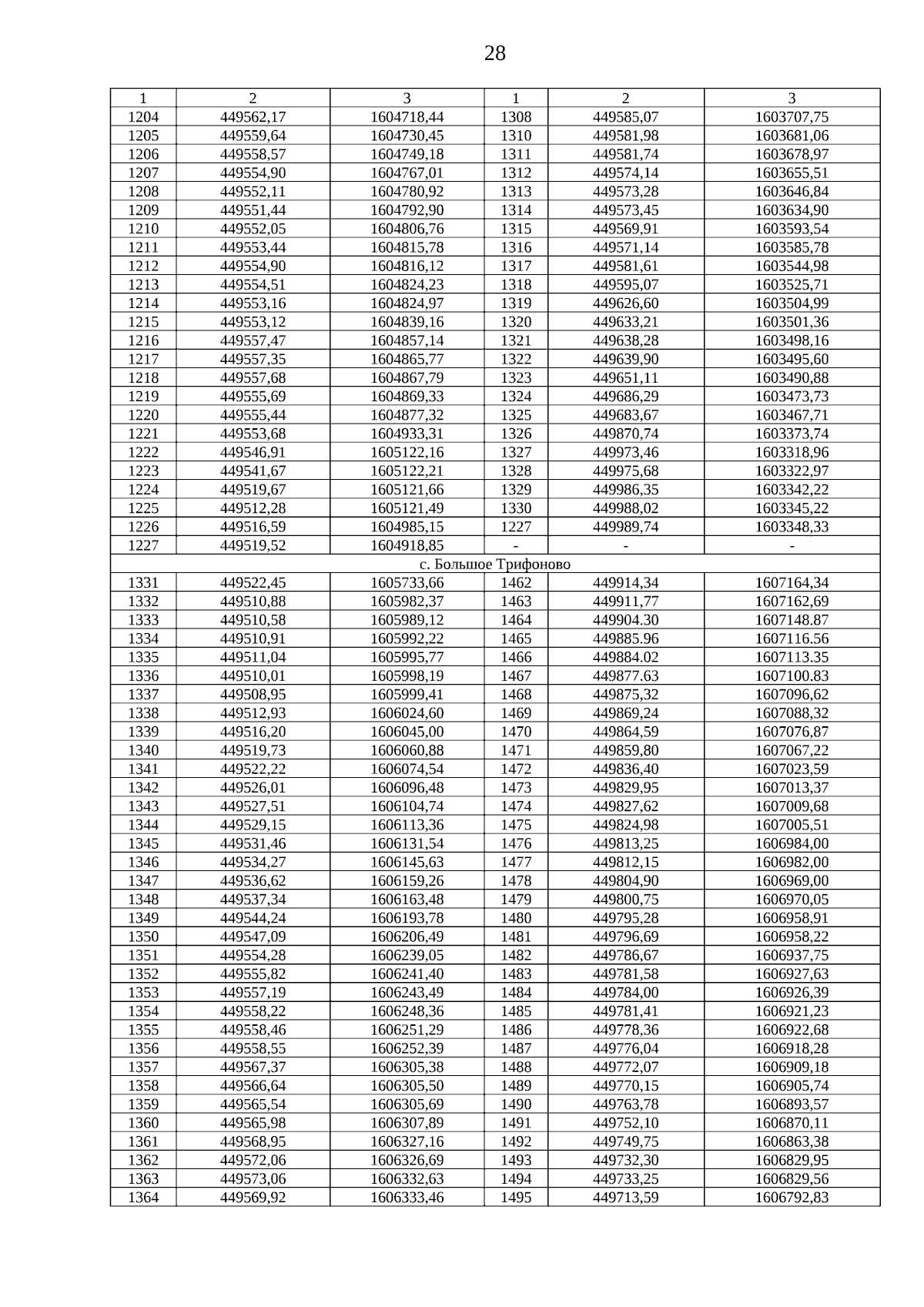 28

| 1 | 2 | 3 | 1 | 2 | 3 |
|---|---|---|---|---|---|
| 1204 | 449562,17 | 1604718,44 | 1308 | 449585,07 | 1603707,75 |
| 1205 | 449559,64 | 1604730,45 | 1310 | 449581,98 | 1603681,06 |
| 1206 | 449558,57 | 1604749,18 | 1311 | 449581,74 | 1603678,97 |
| 1207 | 449554,90 | 1604767,01 | 1312 | 449574,14 | 1603655,51 |
| 1208 | 449552,11 | 1604780,92 | 1313 | 449573,28 | 1603646,84 |
| 1209 | 449551,44 | 1604792,90 | 1314 | 449573,45 | 1603634,90 |
| 1210 | 449552,05 | 1604806,76 | 1315 | 449569,91 | 1603593,54 |
| 1211 | 449553,44 | 1604815,78 | 1316 | 449571,14 | 1603585,78 |
| 1212 | 449554,90 | 1604816,12 | 1317 | 449581,61 | 1603544,98 |
| 1213 | 449554,51 | 1604824,23 | 1318 | 449595,07 | 1603525,71 |
| 1214 | 449553,16 | 1604824,97 | 1319 | 449626,60 | 1603504,99 |
| 1215 | 449553,12 | 1604839,16 | 1320 | 449633,21 | 1603501,36 |
| 1216 | 449557,47 | 1604857,14 | 1321 | 449638,28 | 1603498,16 |
| 1217 | 449557,35 | 1604865,77 | 1322 | 449639,90 | 1603495,60 |
| 1218 | 449557,68 | 1604867,79 | 1323 | 449651,11 | 1603490,88 |
| 1219 | 449555,69 | 1604869,33 | 1324 | 449686,29 | 1603473,73 |
| 1220 | 449555,44 | 1604877,32 | 1325 | 449683,67 | 1603467,71 |
| 1221 | 449553,68 | 1604933,31 | 1326 | 449870,74 | 1603373,74 |
| 1222 | 449546,91 | 1605122,16 | 1327 | 449973,46 | 1603318,96 |
| 1223 | 449541,67 | 1605122,21 | 1328 | 449975,68 | 1603322,97 |
| 1224 | 449519,67 | 1605121,66 | 1329 | 449986,35 | 1603342,22 |
| 1225 | 449512,28 | 1605121,49 | 1330 | 449988,02 | 1603345,22 |
| 1226 | 449516,59 | 1604985,15 | 1227 | 449989,74 | 1603348,33 |
| 1227 | 449519,52 | 1604918,85 | - | - | - |
| с. Большое Трифоново | | | | | |
| 1331 | 449522,45 | 1605733,66 | 1462 | 449914,34 | 1607164,34 |
| 1332 | 449510,88 | 1605982,37 | 1463 | 449911,77 | 1607162,69 |
| 1333 | 449510,58 | 1605989,12 | 1464 | 449904.30 | 1607148.87 |
| 1334 | 449510,91 | 1605992,22 | 1465 | 449885.96 | 1607116.56 |
| 1335 | 449511,04 | 1605995,77 | 1466 | 449884.02 | 1607113.35 |
| 1336 | 449510,01 | 1605998,19 | 1467 | 449877.63 | 1607100.83 |
| 1337 | 449508,95 | 1605999,41 | 1468 | 449875,32 | 1607096,62 |
| 1338 | 449512,93 | 1606024,60 | 1469 | 449869,24 | 1607088,32 |
| 1339 | 449516,20 | 1606045,00 | 1470 | 449864,59 | 1607076,87 |
| 1340 | 449519,73 | 1606060,88 | 1471 | 449859,80 | 1607067,22 |
| 1341 | 449522,22 | 1606074,54 | 1472 | 449836,40 | 1607023,59 |
| 1342 | 449526,01 | 1606096,48 | 1473 | 449829,95 | 1607013,37 |
| 1343 | 449527,51 | 1606104,74 | 1474 | 449827,62 | 1607009,68 |
| 1344 | 449529,15 | 1606113,36 | 1475 | 449824,98 | 1607005,51 |
| 1345 | 449531,46 | 1606131,54 | 1476 | 449813,25 | 1606984,00 |
| 1346 | 449534,27 | 1606145,63 | 1477 | 449812,15 | 1606982,00 |
| 1347 | 449536,62 | 1606159,26 | 1478 | 449804,90 | 1606969,00 |
| 1348 | 449537,34 | 1606163,48 | 1479 | 449800,75 | 1606970,05 |
| 1349 | 449544,24 | 1606193,78 | 1480 | 449795,28 | 1606958,91 |
| 1350 | 449547,09 | 1606206,49 | 1481 | 449796,69 | 1606958,22 |
| 1351 | 449554,28 | 1606239,05 | 1482 | 449786,67 | 1606937,75 |
| 1352 | 449555,82 | 1606241,40 | 1483 | 449781,58 | 1606927,63 |
| 1353 | 449557,19 | 1606243,49 | 1484 | 449784,00 | 1606926,39 |
| 1354 | 449558,22 | 1606248,36 | 1485 | 449781,41 | 1606921,23 |
| 1355 | 449558,46 | 1606251,29 | 1486 | 449778,36 | 1606922,68 |
| 1356 | 449558,55 | 1606252,39 | 1487 | 449776,04 | 1606918,28 |
| 1357 | 449567,37 | 1606305,38 | 1488 | 449772,07 | 1606909,18 |
| 1358 | 449566,64 | 1606305,50 | 1489 | 449770,15 | 1606905,74 |
| 1359 | 449565,54 | 1606305,69 | 1490 | 449763,78 | 1606893,57 |
| 1360 | 449565,98 | 1606307,89 | 1491 | 449752,10 | 1606870,11 |
| 1361 | 449568,95 | 1606327,16 | 1492 | 449749,75 | 1606863,38 |
| 1362 | 449572,06 | 1606326,69 | 1493 | 449732,30 | 1606829,95 |
| 1363 | 449573,06 | 1606332,63 | 1494 | 449733,25 | 1606829,56 |
| 1364 | 449569,92 | 1606333,46 | 1495 | 449713,59 | 1606792,83 |